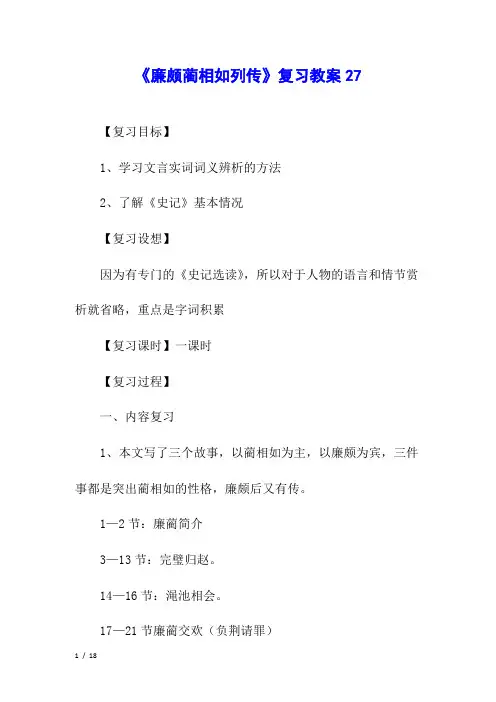 《廉颇蔺相如列传》复习教案 27

【复习目标】

1、学习文言实词词义辨析的方法

2、了解《史记》基本情况

【复习设想】

因为有专门的《史记选读》，所以对于人物的语言和情节赏析就省略，重点是字词积累

【复习课时】一课时

【复习过程】

一、内容复习

1、本文写了三个故事，以蔺相如为主，以廉颇为宾，三件事都是突出蔺相如的性格，廉颇后又有传。

1—2 节：廉蔺简介

3—13 节：完璧归赵。

14—16 节：渑池相会。

17—21 节廉蔺交欢（负荆请罪）

1 / 18